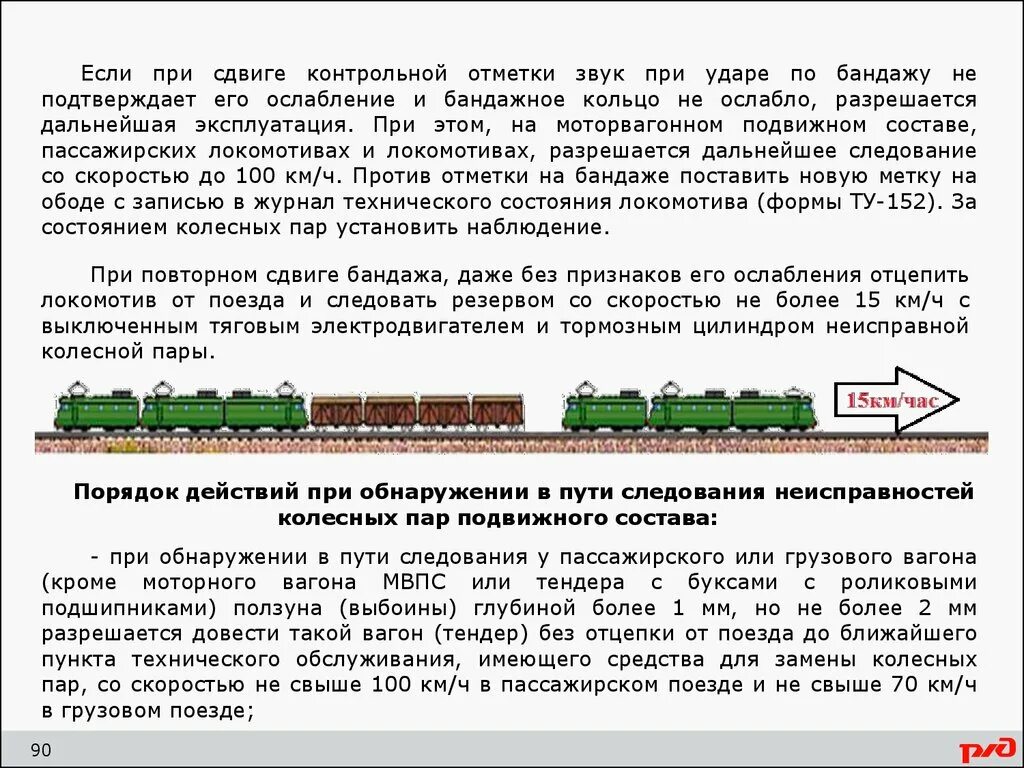 Если при сдвиге контрольной отметки звук при ударе по бандажу не подтверждает его ослабление и бандажное кольцо не ослабло, разрешается дальнейшая эксплуатация. При этом, на моторвагонном подвижном составе, пассажирских локомотивах и локомотивах, разрешается дальнейшее следование со скоростью до 100 км/ч. Против отметки на бандаже поставить новую метку на ободе с записью в журнал технического состояния локомотива (формы ТУ-152). За состоянием колесных пар установить наблюдение.

При повторном сдвиге бандажа, даже без признаков его ослабления отцепить локомотив от поезда и следовать резервом со скоростью не более 15 км/ч с выключенным тяговым электродвигателем и тормозным цилиндром неисправной колесной пары.

15км/час

Порядок действий при обнаружении в пути следования неисправностей колесных пар подвижного состава:

- при обнаружении в пути следования у пассажирского или грузового вагона (кроме моторного вагона МВПС или тендера с буксами с роликовыми подшипниками) ползуна (выбоины) глубиной более 1 мм, но не более 2 мм разрешается довести такой вагон (тендер) без отцепки от поезда до ближайшего пункта технического обслуживания, имеющего средства для замены колесных пар, со скоростью не свыше 100 км/ч в пассажирском поезде и не свыше 70 км/ч в грузовом поезде;

90

РЖД